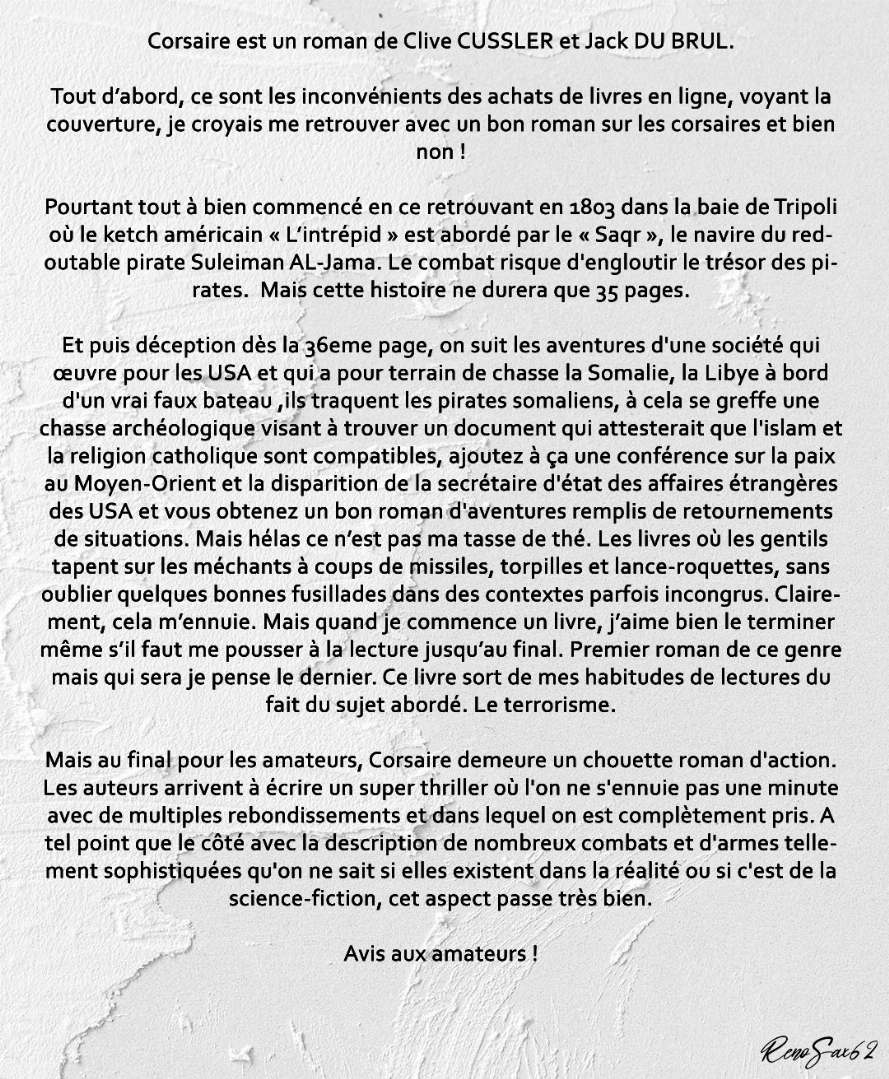 Corsaire est un roman de Clive CUSSLER et Jack DU BRUL.

Tout d'abord, ce sont les inconvénients des achats de livres en ligne, voyant la couverture, je croyais me retrouver avec un bon roman sur les corsaires et bien non !

Pourtant tout à bien commencé en ce retrouvant en 1803 dans la baie de Tripoli où le ketch américain « L'intrépid » est abordé par le « Saqr », le navire du redoutable pirate Suleiman AL-Jama. Le combat risque d'engloutir le trésor des pirates.  Mais cette histoire ne durera que 35 pages.

Et puis déception dès la 36eme page, on suit les aventures d'une société qui œuvre pour les USA et qui a pour terrain de chasse la Somalie, la Libye à bord d'un vrai faux bateau ,ils traquent les pirates somaliens, à cela se greffe une chasse archéologique visant à trouver un document qui attesterait que l'islam et la religion catholique sont compatibles, ajoutez à ça une conférence sur la paix au Moyen-Orient et la disparition de la secrétaire d'état des affaires étrangères des USA et vous obtenez un bon roman d'aventures remplis de retournements de situations. Mais hélas ce n'est pas ma tasse de thé. Les livres où les gentils tapent sur les méchants à coups de missiles, torpilles et lance-roquettes, sans oublier quelques bonnes fusillades dans des contextes parfois incongrus. Clairement, cela m'ennuie. Mais quand je commence un livre, j'aime bien le terminer même s'il faut me pousser à la lecture jusqu'au final. Premier roman de ce genre mais qui sera je pense le dernier. Ce livre sort de mes habitudes de lectures du fait du sujet abordé. Le terrorisme.

Mais au final pour les amateurs, Corsaire demeure un chouette roman d'action. Les auteurs arrivent à écrire un super thriller où l'on ne s'ennuie pas une minute avec de multiples rebondissements et dans lequel on est complètement pris. A tel point que le côté avec la description de nombreux combats et d'armes tellement sophistiquées qu'on ne sait si elles existent dans la réalité ou si c'est de la science-fiction, cet aspect passe très bien.

Avis aux amateurs !

RenoSax62